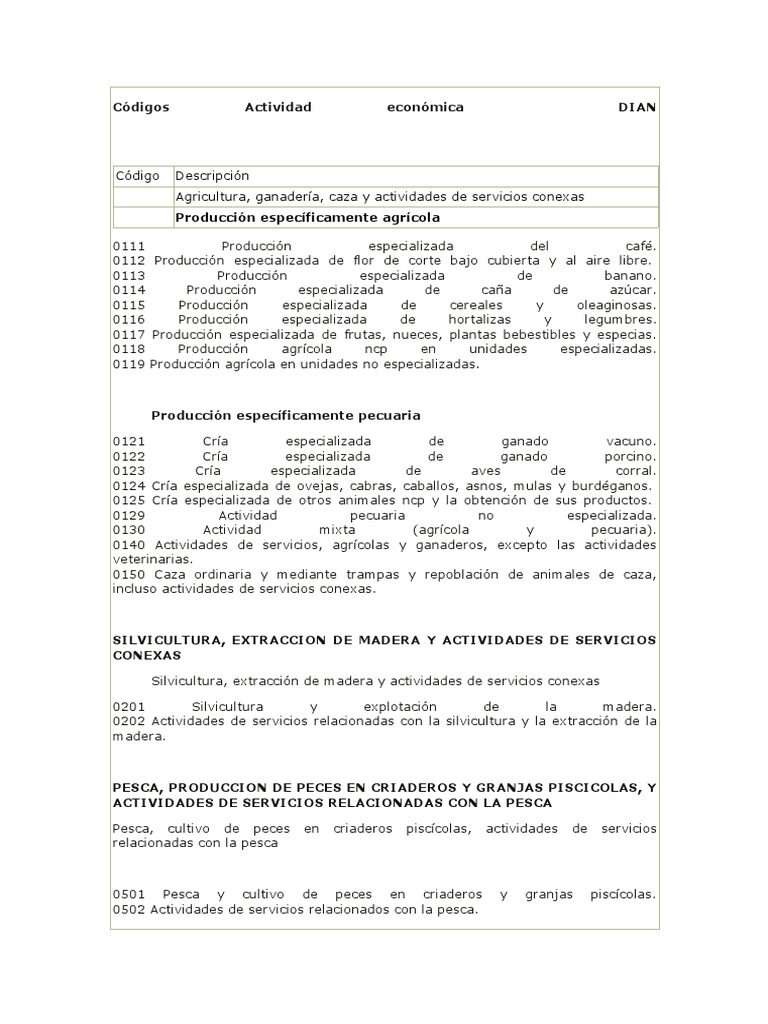 Códigos Actividad económica DIAN

| Código | Descripción |
|---|---|
| | Agricultura, ganadería, caza y actividades de servicios conexas |
| | Producción específicamente agrícola |

0111 Producción especializada del café.
0112 Producción especializada de flor de corte bajo cubierta y al aire libre.
0113 Producción especializada de banano.
0114 Producción especializada de caña de azúcar.
0115 Producción especializada de cereales y oleaginosas.
0116 Producción especializada de hortalizas y legumbres.
0117 Producción especializada de frutas, nueces, plantas bebestibles y especias.
0118 Producción agrícola ncp en unidades especializadas.
0119 Producción agrícola en unidades no especializadas.

Producción específicamente pecuaria

0121 Cría especializada de ganado vacuno.
0122 Cría especializada de ganado porcino.
0123 Cría especializada de aves de corral.
0124 Cría especializada de ovejas, cabras, caballos, asnos, mulas y burdéganos.
0125 Cría especializada de otros animales ncp y la obtención de sus productos.
0129 Actividad pecuaria no especializada.
0130 Actividad mixta (agrícola y pecuaria).
0140 Actividades de servicios, agrícolas y ganaderos, excepto las actividades veterinarias.
0150 Caza ordinaria y mediante trampas y repoblación de animales de caza, incluso actividades de servicios conexas.

SILVICULTURA, EXTRACCION DE MADERA Y ACTIVIDADES DE SERVICIOS CONEXAS

Silvicultura, extracción de madera y actividades de servicios conexas

0201 Silvicultura y explotación de la madera.
0202 Actividades de servicios relacionadas con la silvicultura y la extracción de la madera.

PESCA, PRODUCCION DE PECES EN CRIADEROS Y GRANJAS PISCICOLAS, Y ACTIVIDADES DE SERVICIOS RELACIONADAS CON LA PESCA

Pesca, cultivo de peces en criaderos piscícolas, actividades de servicios relacionadas con la pesca

0501 Pesca y cultivo de peces en criaderos y granjas piscícolas.
0502 Actividades de servicios relacionados con la pesca.